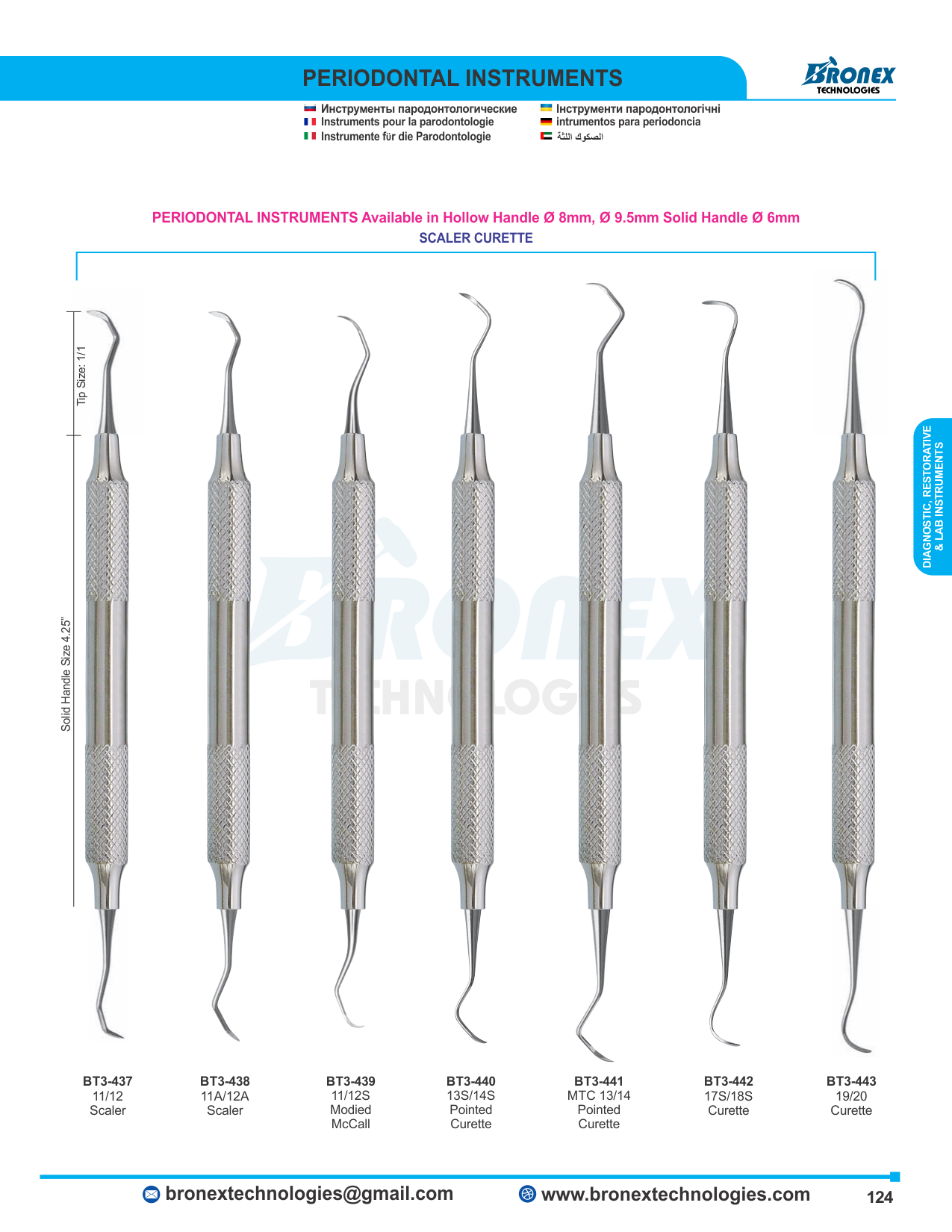 PERIODONTAL INSTRUMENTS

BRONEX
TECHNOLOGIES

Инструменты пародонтологические
Instruments pour la parodontologie
Instrumente für die Parodontologie

Інструменти пародонтологічні
intrumentos para periodoncia
الصكوك اللثة

PERIODONTAL INSTRUMENTS Available in Hollow Handle Ø 8mm, Ø 9.5mm Solid Handle Ø 6mm
SCALER CURETTE

Tip Size: 1/1

Solid Handle Size 4.25"

DIAGNOSTIC, RESTORATIVE & LAB INSTRUMENTS

BT3-437
11/12
Scaler

BT3-438
11A/12A
Scaler

BT3-439
11/12S
Modied
McCall

BT3-440
13S/14S
Pointed
Curette

BT3-441
MTC 13/14
Pointed
Curette

BT3-442
17S/18S
Curette

BT3-443
19/20
Curette

bronextechnologies@gmail.com
www.bronextechnologies.com
124

BRONEX
TECHNOLOGIES